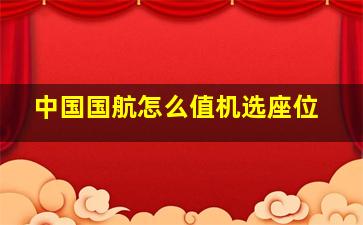 中国国航怎么值机选座位